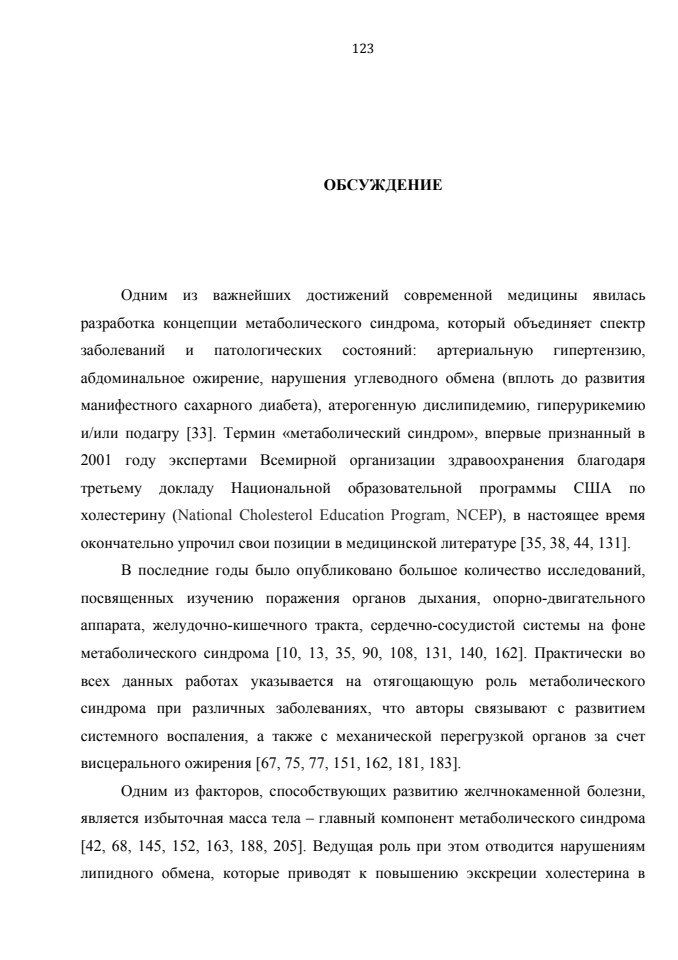 123

ОБСУЖДЕНИЕ

Одним из важнейших достижений современной медицины явилась разработка концепции метаболического синдрома, который объединяет спектр заболеваний и патологических состояний: артериальную гипертензию, абдоминальное ожирение, нарушения углеводного обмена (вплоть до развития манифестного сахарного диабета), атерогенную дислипидемию, гиперурикемию и/или подагру [33]. Термин «метаболический синдром», впервые признанный в 2001 году экспертами Всемирной организации здравоохранения благодаря третьему докладу Национальной образовательной программы США по холестерину (National Cholesterol Education Program, NCEP), в настоящее время окончательно упрочил свои позиции в медицинской литературе [35, 38, 44, 131].

В последние годы было опубликовано большое количество исследований, посвященных изучению поражения органов дыхания, опорно-двигательного аппарата, желудочно-кишечного тракта, сердечно-сосудистой системы на фоне метаболического синдрома [10, 13, 35, 90, 108, 131, 140, 162]. Практически во всех данных работах указывается на отягощающую роль метаболического синдрома при различных заболеваниях, что авторы связывают с развитием системного воспаления, а также с механической перегрузкой органов за счет висцерального ожирения [67, 75, 77, 151, 162, 181, 183].

Одним из факторов, способствующих развитию желчнокаменной болезни, является избыточная масса тела – главный компонент метаболического синдрома [42, 68, 145, 152, 163, 188, 205]. Ведущая роль при этом отводится нарушениям липидного обмена, которые приводят к повышению экскреции холестерина в